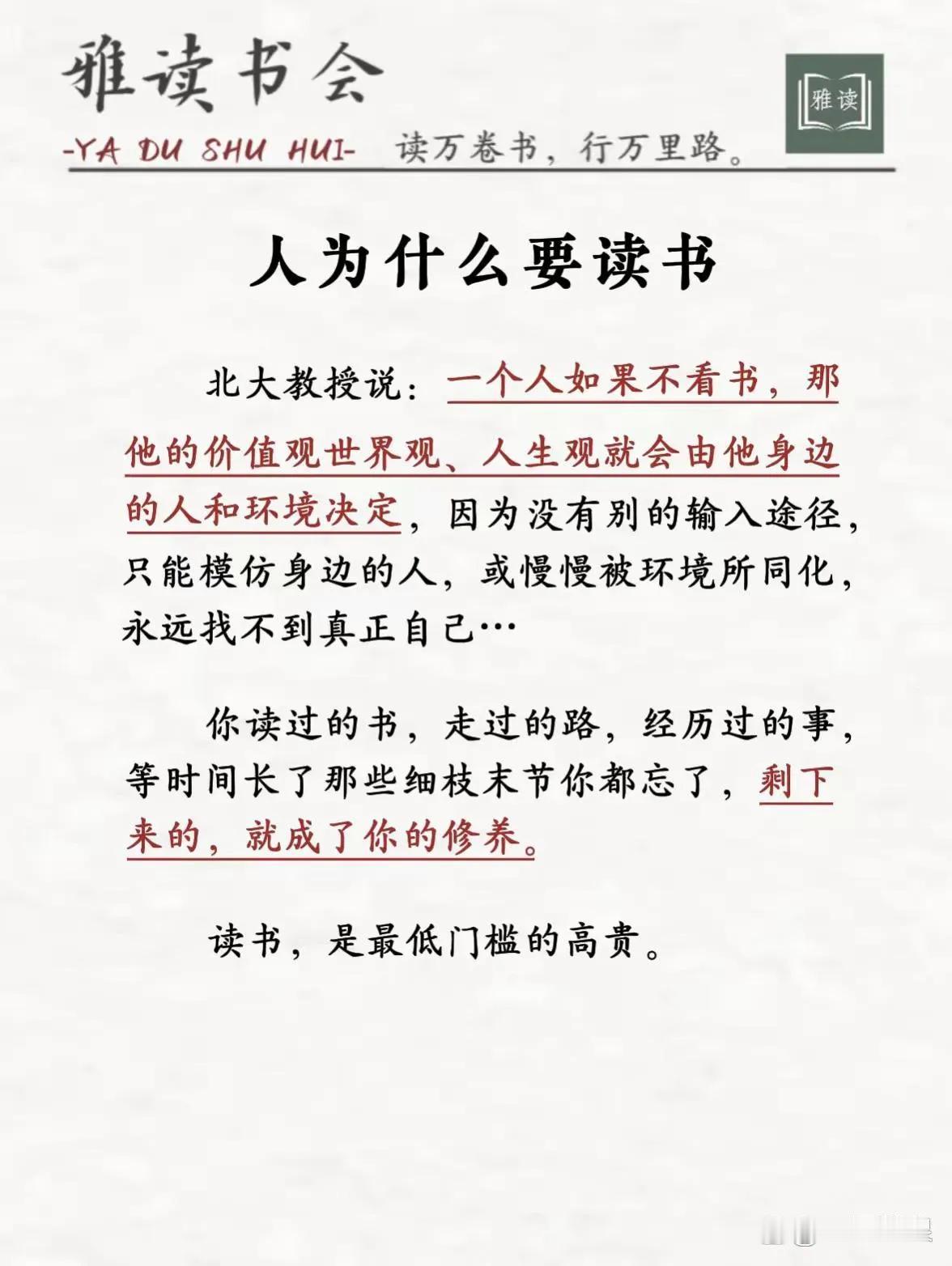 雅读书会

-YA DU SHU HUI- 读万卷书，行万里路。

雅读

人为什么要读书

北大教授说：一个人如果不看书，那他的价值观世界观、人生观就会由他身边的人和环境决定，因为没有别的输入途径，只能模仿身边的人，或慢慢被环境所同化，永远找不到真正自己…

你读过的书，走过的路，经历过的事，等时间长了那些细枝末节你都忘了，剩下来的，就成了你的修养。

读书，是最低门槛的高贵。